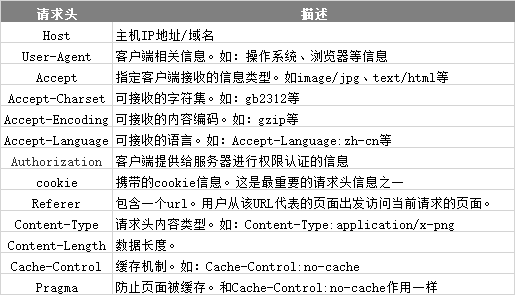 | 请求头 | 描述 |
|---|---|
| Host | 主机IP地址/域名 |
| User-Agent | 客户端相关信息。如：操作系统、浏览器等信息 |
| Accept | 指定客户端接收的信息类型。如image/jpg、text/html等 |
| Accept-Charset | 可接收的字符集。如：gb2312等 |
| Accept-Encoding | 可接收的内容编码。如：gzip等 |
| Accept-Language | 可接收的语言。如：Accept-Language:zh-cn等 |
| Authorization | 客户端提供给服务器进行权限认证的信息 |
| cookie | 携带的cookie信息。这是最重要的请求头信息之一 |
| Referer | 包含一个url。用户从该URL代表的页面出发访问当前请求的页面。 |
| Content-Type | 请求头内容类型。如：Content-Type:application/x-png |
| Content-Length | 数据长度。 |
| Cache-Control | 缓存机制。如：Cache-Control:no-cache |
| Pragma | 防止页面被缓存。和Cache-Control:no-cache作用一样 |